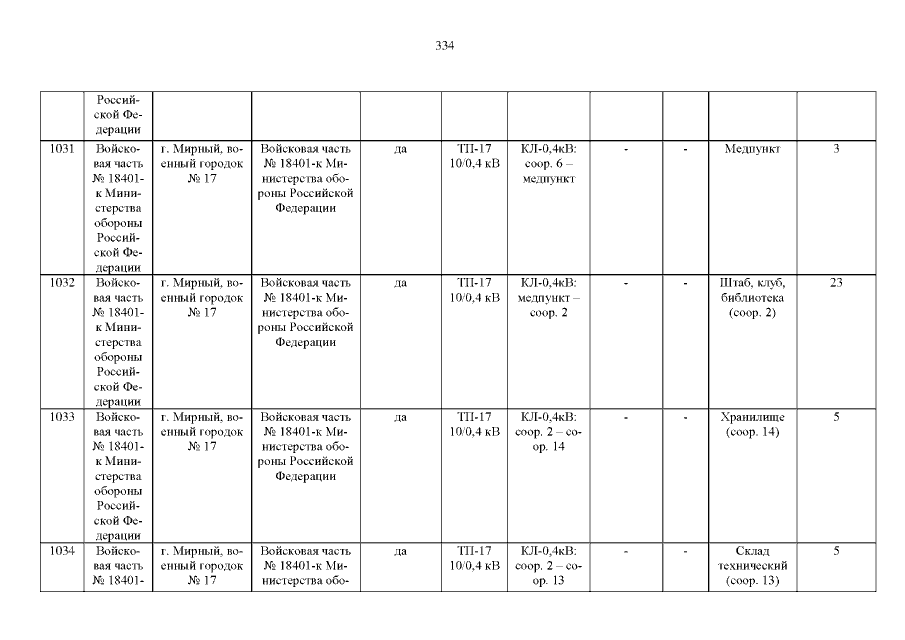 334

|  | Российской Федерации |  |  |  |  |  |  |  |  |  |
|---|---|---|---|---|---|---|---|---|---|---|
| 1031 | Войсковая часть № 18401-к Министерства обороны Российской Федерации | г. Мирный, военный городок № 17 | Войсковая часть № 18401-к Министерства обороны Российской Федерации | да | ТП-17 10/0,4 кВ | КЛ-0,4кВ: соор. 6 – медпункт | - | - | Медпункт | 3 |
| 1032 | Войсковая часть № 18401-к Министерства обороны Российской Федерации | г. Мирный, военный городок № 17 | Войсковая часть № 18401-к Министерства обороны Российской Федерации | да | ТП-17 10/0,4 кВ | КЛ-0,4кВ: медпункт – соор. 2 | - | - | Штаб, клуб, библиотека (соор. 2) | 23 |
| 1033 | Войсковая часть № 18401-к Министерства обороны Российской Федерации | г. Мирный, военный городок № 17 | Войсковая часть № 18401-к Министерства обороны Российской Федерации | да | ТП-17 10/0,4 кВ | КЛ-0,4кВ: соор. 2 – соор. 14 | - | - | Хранилище (соор. 14) | 5 |
| 1034 | Войсковая часть № 18401- | г. Мирный, военный городок № 17 | Войсковая часть № 18401-к Министерства обо- | да | ТП-17 10/0,4 кВ | КЛ-0,4кВ: соор. 2 – соор. 13 | - | - | Склад технический (соор. 13) | 5 |